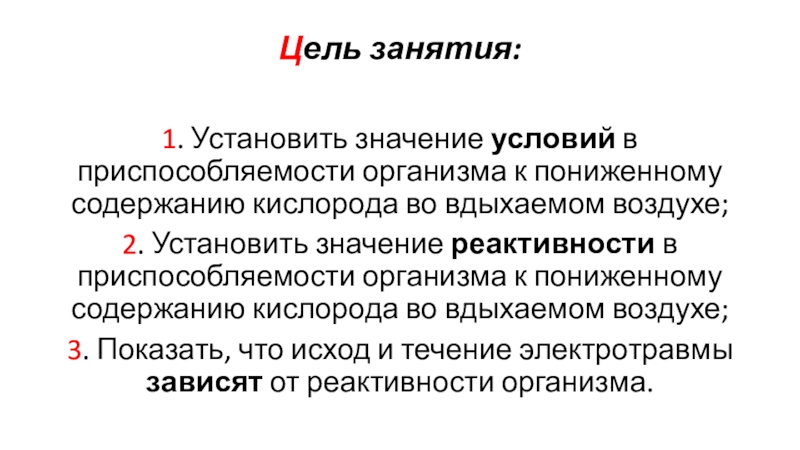 Цель занятия:

1. Установить значение условий в приспособляемости организма к пониженному содержанию кислорода во вдыхаемом воздухе;

2. Установить значение реактивности в приспособляемости организма к пониженному содержанию кислорода во вдыхаемом воздухе;

3. Показать, что исход и течение электротравмы зависят от реактивности организма.